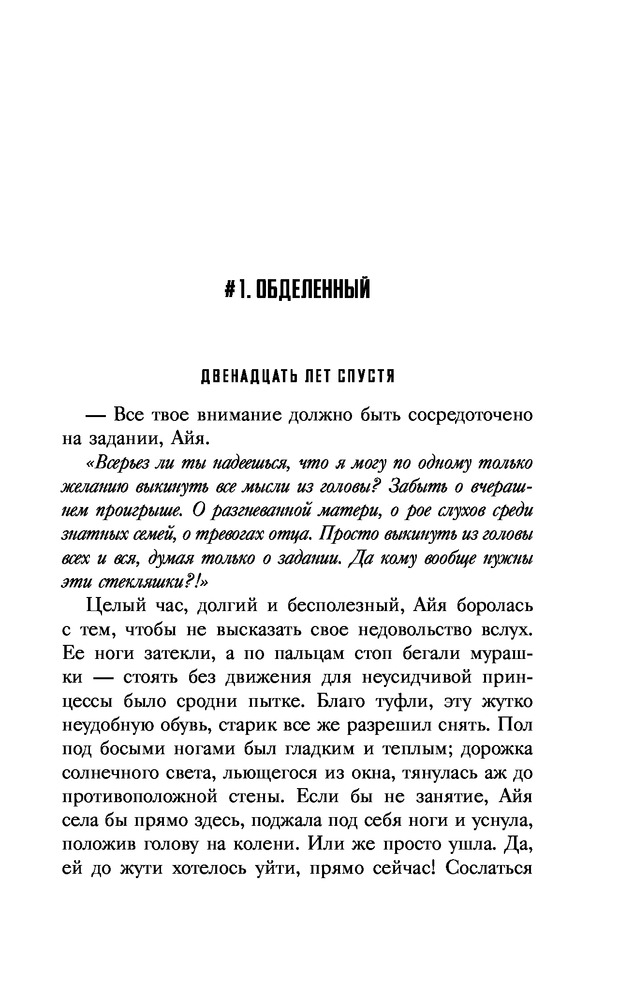 #1. ОБДЕЛЕННЫЙ

ДВЕНАДЦАТЬ ЛЕТ СПУСТЯ

— Все твое внимание должно быть сосредоточено на задании, Айя.

«Всерьез ли ты надеешься, что я могу по одному только желанию выкинуть все мысли из головы? Забыть о вчерашнем проигрыше. О разгневанной матери, о рое слухов среди знатных семей, о тревогах отца. Просто выкинуть из головы всех и вся, думая только о задании. Да кому вообще нужны эти стекляшки?!»

Целый час, долгий и бесполезный, Айя боролась с тем, чтобы не высказать свое недовольство вслух. Ее ноги затекли, а по пальцам стоп бегали мурашки — стоять без движения для неусидчивой принцессы было сродни пытке. Благо туфли, эту жутко неудобную обувь, старик все же разрешил снять. Пол под босыми ногами был гладким и теплым; дорожка солнечного света, льющегося из окна, тянулась аж до противоположной стены. Если бы не занятие, Айя села бы прямо здесь, поджала под себя ноги и уснула, положив голову на колени. Или же просто ушла. Да, ей до жути хотелось уйти, прямо сейчас! Сослаться